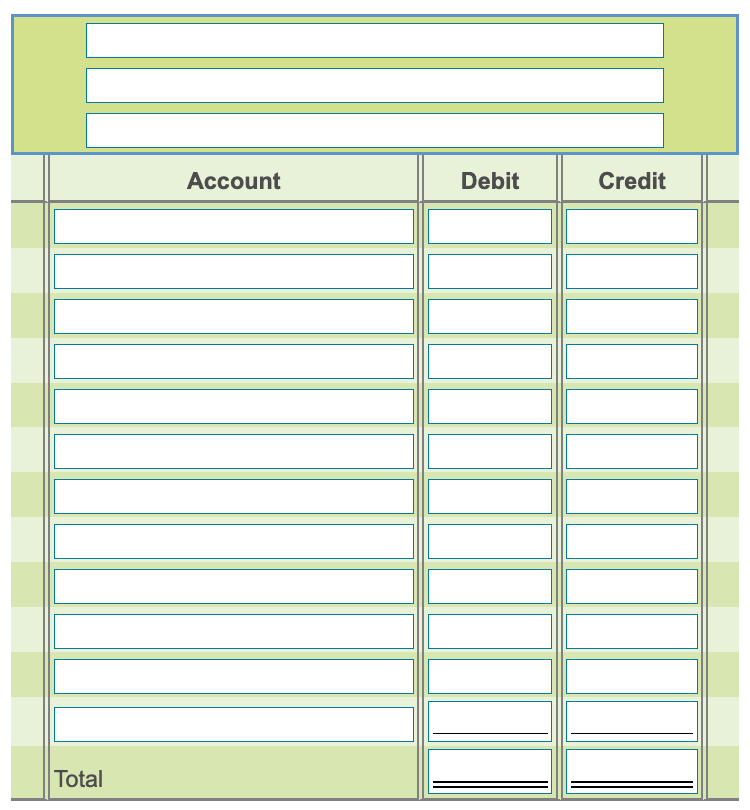 | Account | Debit | Credit |
|---|---|---|
| | | |
| | | |
| | | |
| | | |
| | | |
| | | |
| | | |
| | | |
| | | |
| | | |
| | | |
| | | |
| Total | | |